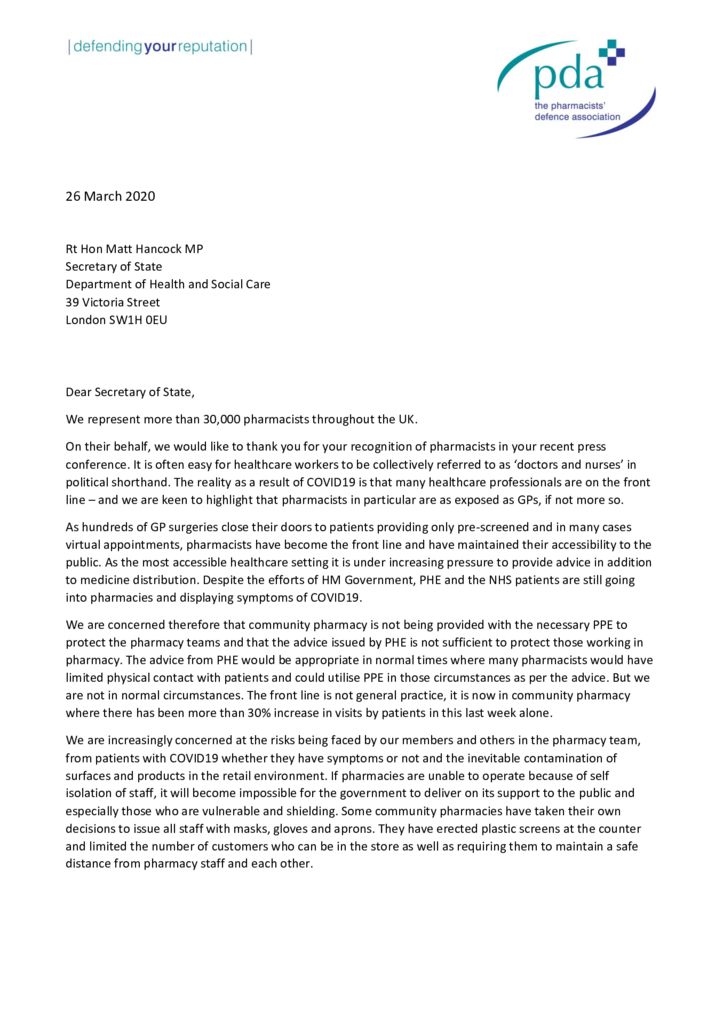 |defendingyourreputation|

pda
the pharmacists' defence association

26 March 2020

Rt Hon Matt Hancock MP
Secretary of State
Department of Health and Social Care
39 Victoria Street
London SW1H 0EU

Dear Secretary of State,

We represent more than 30,000 pharmacists throughout the UK.

On their behalf, we would like to thank you for your recognition of pharmacists in your recent press conference. It is often easy for healthcare workers to be collectively referred to as 'doctors and nurses' in political shorthand. The reality as a result of COVID19 is that many healthcare professionals are on the front line – and we are keen to highlight that pharmacists in particular are as exposed as GPs, if not more so.

As hundreds of GP surgeries close their doors to patients providing only pre-screened and in many cases virtual appointments, pharmacists have become the front line and have maintained their accessibility to the public. As the most accessible healthcare setting it is under increasing pressure to provide advice in addition to medicine distribution. Despite the efforts of HM Government, PHE and the NHS patients are still going into pharmacies and displaying symptoms of COVID19.

We are concerned therefore that community pharmacy is not being provided with the necessary PPE to protect the pharmacy teams and that the advice issued by PHE is not sufficient to protect those working in pharmacy. The advice from PHE would be appropriate in normal times where many pharmacists would have limited physical contact with patients and could utilise PPE in those circumstances as per the advice. But we are not in normal circumstances. The front line is not general practice, it is now in community pharmacy where there has been more than 30% increase in visits by patients in this last week alone.

We are increasingly concerned at the risks being faced by our members and others in the pharmacy team, from patients with COVID19 whether they have symptoms or not and the inevitable contamination of surfaces and products in the retail environment. If pharmacies are unable to operate because of self isolation of staff, it will become impossible for the government to deliver on its support to the public and especially those who are vulnerable and shielding. Some community pharmacies have taken their own decisions to issue all staff with masks, gloves and aprons. They have erected plastic screens at the counter and limited the number of customers who can be in the store as well as requiring them to maintain a safe distance from pharmacy staff and each other.